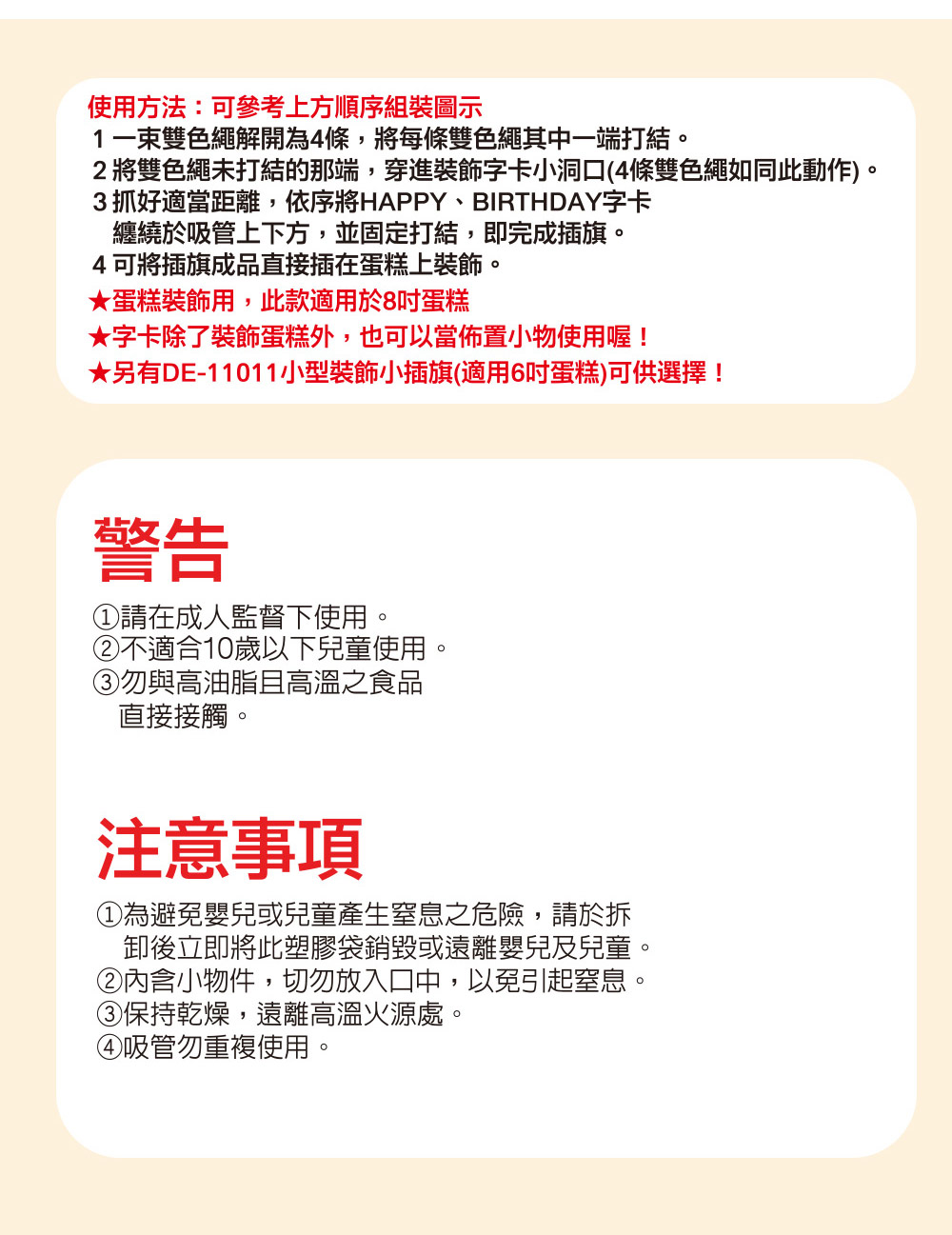 使用方法：可參考上方順序組裝圖示
1 一束雙色繩解開為4條，將每條雙色繩其中一端打結。
2 將雙色繩未打結的那端，穿進裝飾字卡小洞口(4條雙色繩如同此動作)。
3 抓好適當距離，依序將HAPPY、BIRTHDAY字卡纏繞於吸管上下方，並固定打結，即完成插旗。
4 可將插旗成品直接插在蛋糕上裝飾。
★蛋糕裝飾用，此款適用於8吋蛋糕
★字卡除了裝飾蛋糕外，也可以當佈置小物使用喔！
★另有DE-11011小型裝飾小插旗(適用6吋蛋糕)可供選擇！

警告

①請在成人監督下使用。
②不適合10歲以下兒童使用。
③勿與高油脂且高溫之食品直接接觸。

注意事項

①為避免嬰兒或兒童產生窒息之危險，請於拆卸後立即將此塑膠袋銷毀或遠離嬰兒及兒童。
②內含小物件，切勿放入口中，以免引起窒息。
③保持乾燥，遠離高溫火源處。
④吸管勿重複使用。